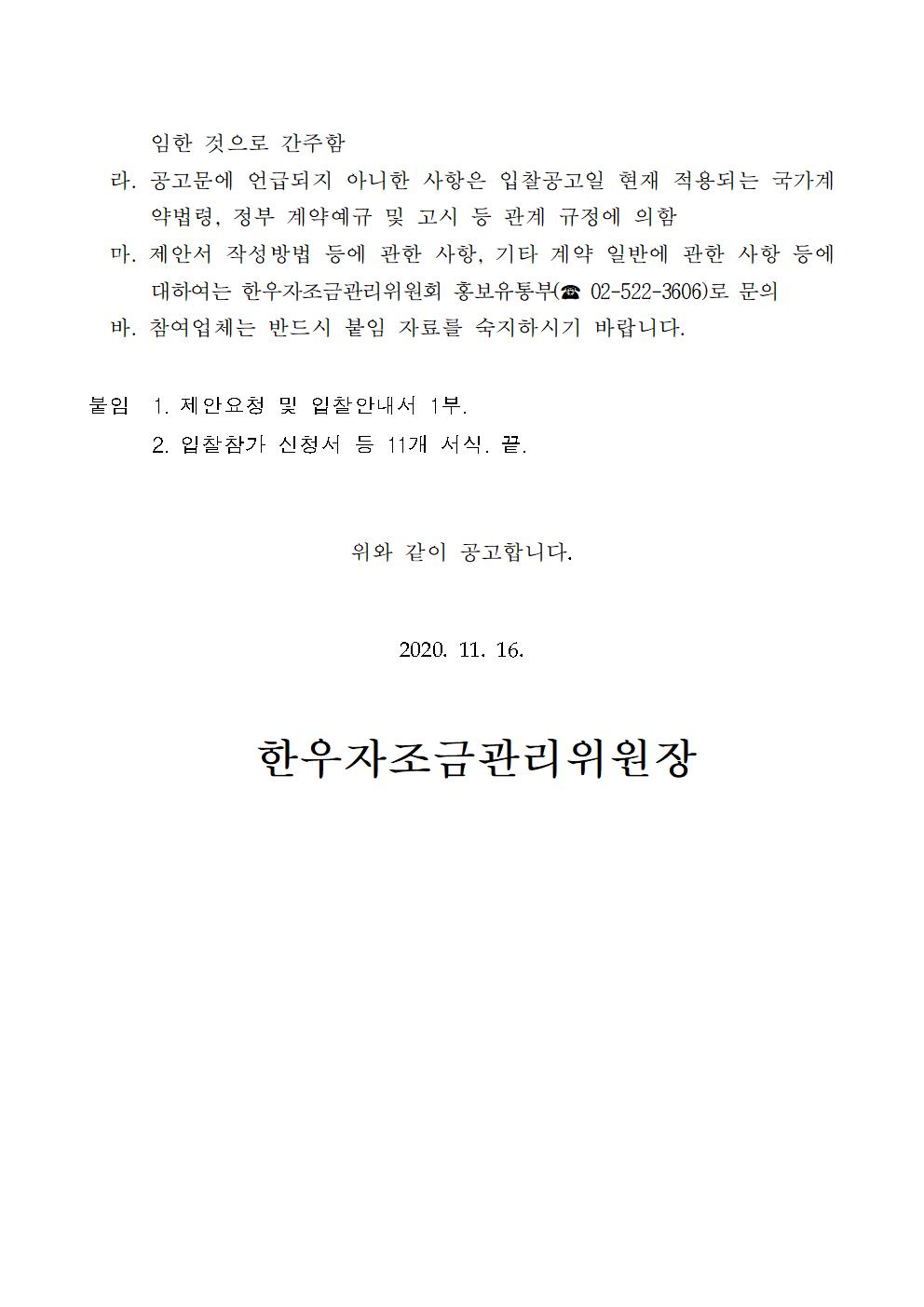 임한 것으로 간주함

라. 공고문에 언급되지 아니한 사항은 입찰공고일 현재 적용되는 국가계약법령, 정부 계약예규 및 고시 등 관계 규정에 의함

마. 제안서 작성방법 등에 관한 사항, 기타 계약 일반에 관한 사항 등에 대하여는 한우자조금관리위원회 홍보유통부(☎ 02-522-3606)로 문의

바. 참여업체는 반드시 붙임 자료를 숙지하시기 바랍니다.

붙임 1. 제안요청 및 입찰안내서 1부.
2. 입찰참가 신청서 등 11개 서식. 끝.

위와 같이 공고합니다.

2020. 11. 16.

한우자조금관리위원장